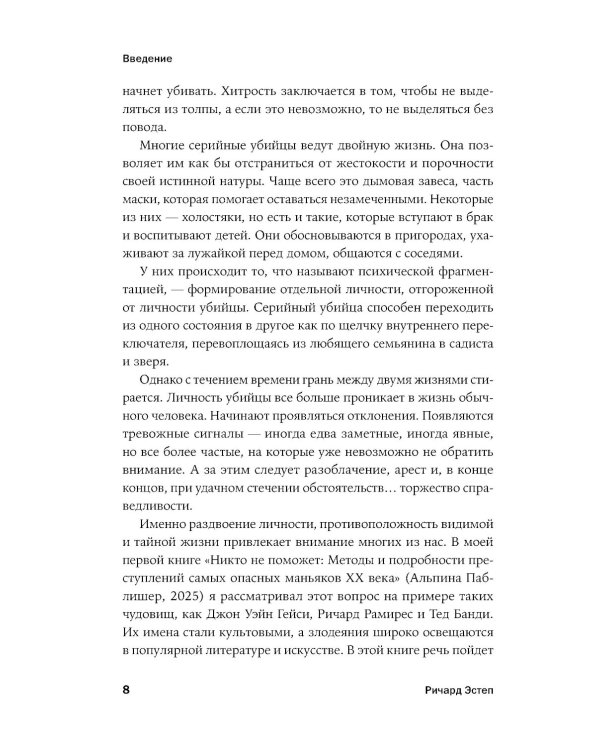 Введение

начнет убивать. Хитрость заключается в том, чтобы не выделяться из толпы, а если это невозможно, то не выделяться без повода.

Многие серийные убийцы ведут двойную жизнь. Она позволяет им как бы отстраниться от жестокости и порочности своей истинной натуры. Чаще всего это дымовая завеса, часть маски, которая помогает оставаться незамеченными. Некоторые из них — холостяки, но есть и такие, которые вступают в брак и воспитывают детей. Они обосновываются в пригородах, ухаживают за лужайкой перед домом, общаются с соседями.

У них происходит то, что называют психической фрагментацией, — формирование отдельной личности, отгороженной от личности убийцы. Серийный убийца способен переходить из одного состояния в другое как по щелчку внутреннего переключателя, перевоплощаясь из любящего семьянина в садиста и зверя.

Однако с течением времени грань между двумя жизнями стирается. Личность убийцы все больше проникает в жизнь обычного человека. Начинают проявляться отклонения. Появляются тревожные сигналы — иногда едва заметные, иногда явные, но все более частые, на которые уже невозможно не обратить внимание. А за этим следует разоблачение, арест и, в конце концов, при удачном стечении обстоятельств… торжество справедливости.

Именно раздвоение личности, противоположность видимой и тайной жизни привлекает внимание многих из нас. В моей первой книге «Никто не поможет: Методы и подробности преступлений самых опасных маньяков XX века» (Альпина Паблишер, 2025) я рассматривал этот вопрос на примере таких чудовищ, как Джон Уэйн Гейси, Ричард Рамирес и Тед Банди. Их имена стали культовыми, а злодеяния широко освещаются в популярной литературе и искусстве. В этой книге речь пойдет

8 Ричард Эстеп